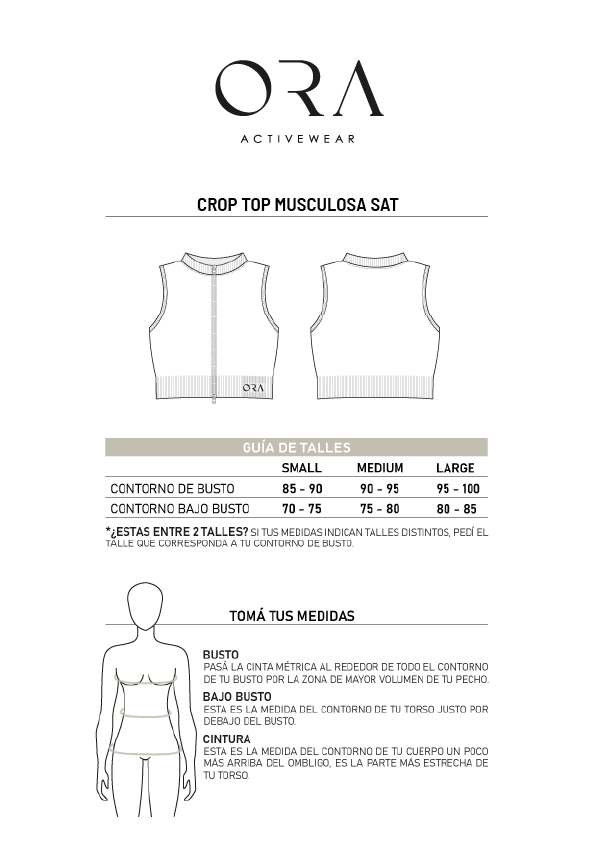 ORA
ACTIVEWEAR

CROP TOP MUSCULOSA SAT

ORA

GUÍA DE TALLES

| | SMALL | MEDIUM | LARGE |
|---|---|---|---|
| CONTORNO DE BUSTO | 85 - 90 | 90 - 95 | 95 - 100 |
| CONTORNO BAJO BUSTO | 70 - 75 | 75 - 80 | 80 - 85 |

*¿ESTAS ENTRE 2 TALLES? SI TUS MEDIDAS INDICAN TALLES DISTINTOS, PEDÍ EL TALLE QUE CORRESPONDA A TU CONTORNO DE BUSTO.

TOMÁ TUS MEDIDAS

BUSTO
PASÁ LA CINTA MÉTRICA AL REDEDOR DE TODO EL CONTORNO DE TU BUSTO POR LA ZONA DE MAYOR VOLUMEN DE TU PECHO.

BAJO BUSTO
ESTA ES LA MEDIDA DEL CONTORNO DE TU TORSO JUSTO POR DEBAJO DEL BUSTO.

CINTURA
ESTA ES LA MEDIDA DEL CONTORNO DE TU CUERPO UN POCO MÁS ARRIBA DEL OMBLIGO, ES LA PARTE MÁS ESTRECHA DE TU TORSO